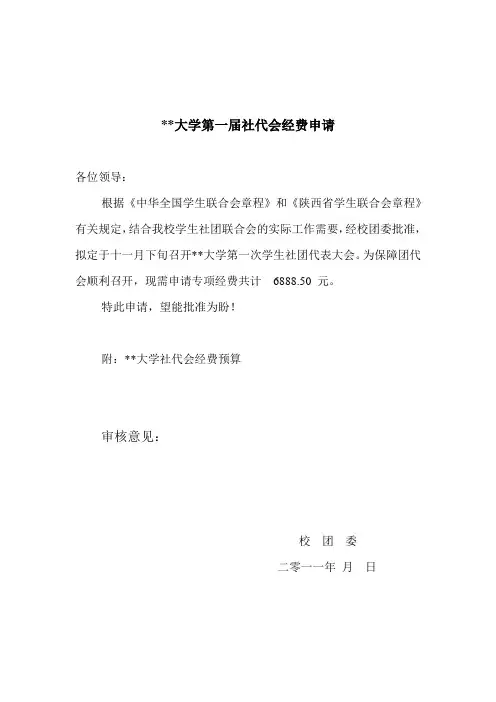 **大学第一届社代会经费申请

各位领导：

根据《中华全国学生联合会章程》和《陕西省学生联合会章程》有关规定，结合我校学生社团联合会的实际工作需要，经校团委批准，拟定于十一月下旬召开**大学第一次学生社团代表大会。为保障团代会顺利召开，现需申请专项经费共计 6888.50 元。

特此申请，望能批准为盼！

附：**大学社代会经费预算

审核意见：

校 团 委

二零一一年 月 日